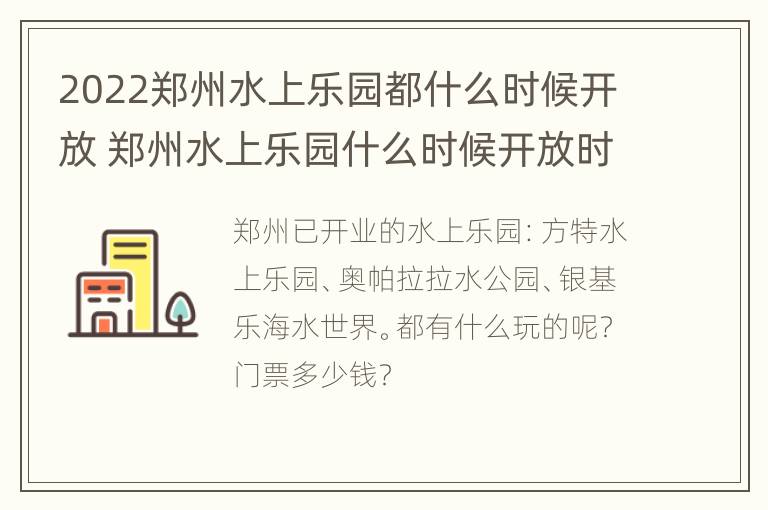 2022郑州水上乐园都什么时候开放 郑州水上乐园什么时候开放时

郑州已开业的水上乐园：方特水上乐园、奥帕拉拉水公园、银基乐海水世界。都有什么玩的呢？门票多少钱？